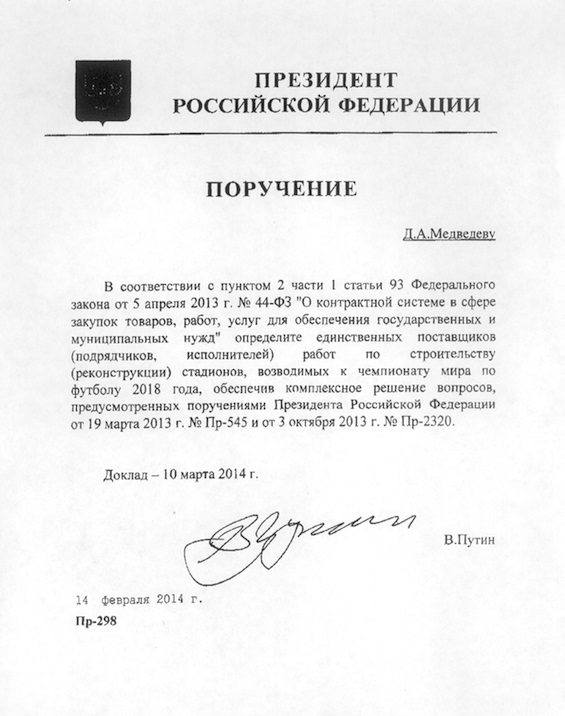 ПРЕЗИДЕНТ РОССИЙСКОЙ ФЕДЕРАЦИИ

ПОРУЧЕНИЕ

Д.А.Медведеву

В соответствии с пунктом 2 части 1 статьи 93 Федерального закона от 5 апреля 2013 г. № 44-ФЗ "О контрактной системе в сфере закупок товаров, работ, услуг для обеспечения государственных и муниципальных нужд" определите единственных поставщиков (подрядчиков, исполнителей) работ по строительству (реконструкции) стадионов, возводимых к чемпионату мира по футболу 2018 года, обеспечив комплексное решение вопросов, предусмотренных поручениями Президента Российской Федерации от 19 марта 2013 г. № Пр-545 и от 3 октября 2013 г. № Пр-2320.

Доклад – 10 марта 2014 г.

В.Путин

14 февраля 2014 г.

Пр-298